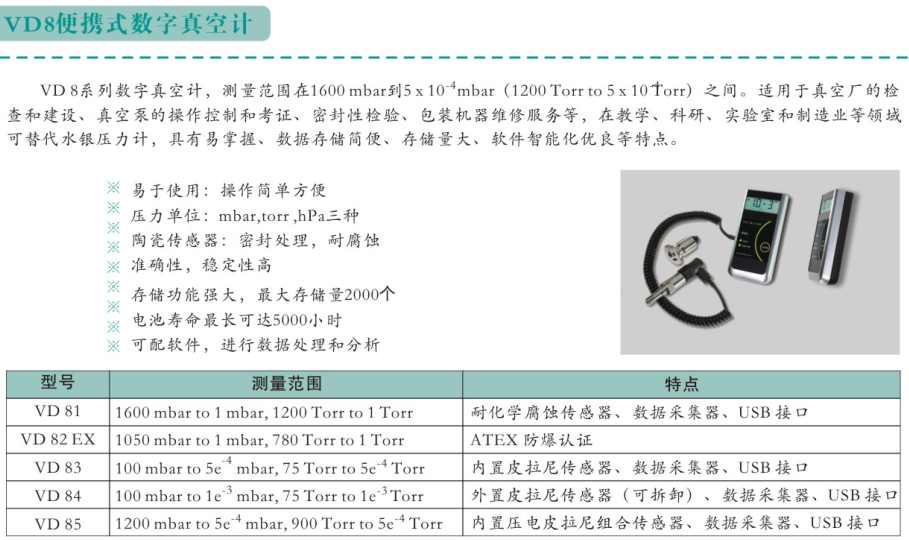 VD8便携式数字真空计

VD 8系列数字真空计，测量范围在1600 mbar到$5 \times 10^{-4}$mbar（1200 Torr to $5 \times 10^{-4}$Torr）之间。适用于真空厂的检查和建设、真空泵的操作控制和考证、密封性检验、包装机器维修服务等，在教学、科研、实验室和制造业等领域可替代水银压力计，具有易掌握、数据存储简便、存储量大、软件智能化优良等特点。

※ 易于使用：操作简单方便
※ 压力单位：mbar,torr ,hPa三种
※ 陶瓷传感器：密封处理，耐腐蚀
※ 准确性，稳定性高
※ 存储功能强大，最大存储量2000个
※ 电池寿命最长可达5000小时
※ 可配软件，进行数据处理和分析

| 型号 | 测量范围 | 特点 |
|---|---|---|
| VD 81 | 1600 mbar to 1 mbar, 1200 Torr to 1 Torr | 耐化学腐蚀传感器、数据采集器、USB 接口 |
| VD 82 EX | 1050 mbar to 1 mbar, 780 Torr to 1 Torr | ATEX 防爆认证 |
| VD 83 | 100 mbar to $5e^{-4}$ mbar, 75 Torr to $5e^{-4}$ Torr | 内置皮拉尼传感器、数据采集器、USB 接口 |
| VD 84 | 100 mbar to $1e^{-3}$ mbar, 75 Torr to $1e^{-3}$ Torr | 外置皮拉尼传感器（可拆卸）、数据采集器、USB 接口 |
| VD 85 | 1200 mbar to $5e^{-4}$ mbar, 900 Torr to $5e^{-4}$ Torr | 内置压电皮拉尼组合传感器、数据采集器、USB 接口 |